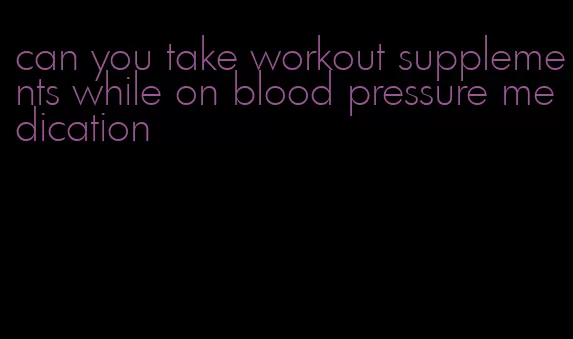 can you take workout supplements while on blood pressure medication